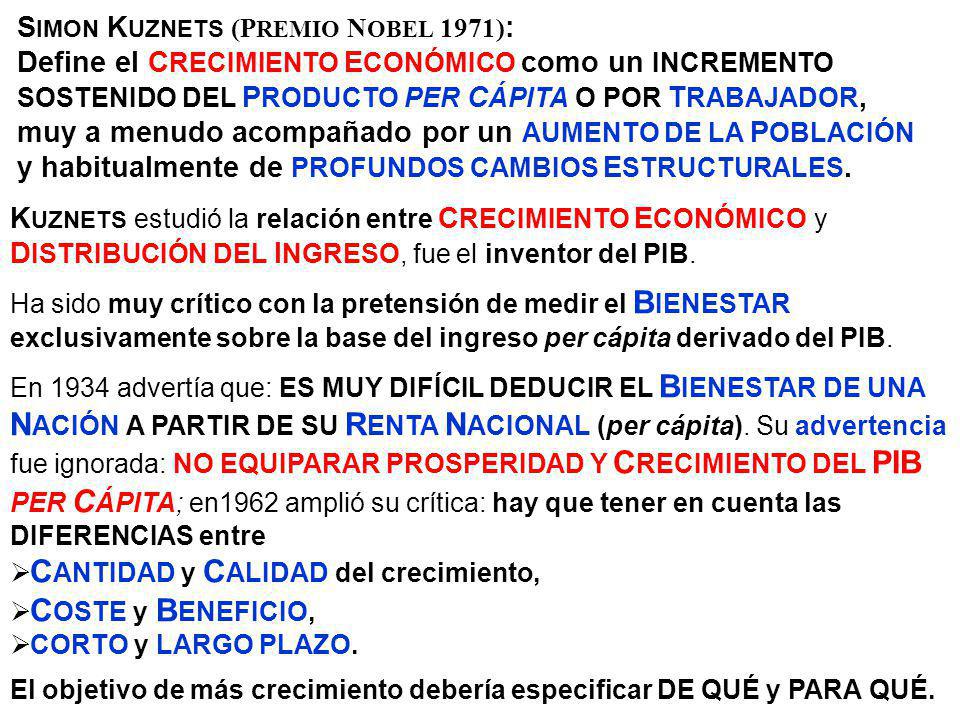 SIMON KUZNETS (PREMIO NOBEL 1971):
Define el CRECIMIENTO ECONÓMICO como un INCREMENTO SOSTENIDO DEL PRODUCTO PER CÁPITA O POR TRABAJADOR, muy a menudo acompañado por un AUMENTO DE LA POBLACIÓN y habitualmente de PROFUNDOS CAMBIOS ESTRUCTURALES.

KUZNETS estudió la relación entre CRECIMIENTO ECONÓMICO y DISTRIBUCIÓN DEL INGRESO, fue el inventor del PIB.

Ha sido muy crítico con la pretensión de medir el BIENESTAR exclusivamente sobre la base del ingreso per cápita derivado del PIB.

En 1934 advertía que: ES MUY DIFÍCIL DEDUCIR EL BIENESTAR DE UNA NACIÓN A PARTIR DE SU RENTA NACIONAL (per cápita). Su advertencia fue ignorada: NO EQUIPARAR PROSPERIDAD Y CRECIMIENTO DEL PIB PER CÁPITA; en1962 amplió su crítica: hay que tener en cuenta las DIFERENCIAS entre
➢CANTIDAD y CALIDAD del crecimiento,
➢COSTE y BENEFICIO,
➢CORTO y LARGO PLAZO.

El objetivo de más crecimiento debería especificar DE QUÉ y PARA QUÉ.